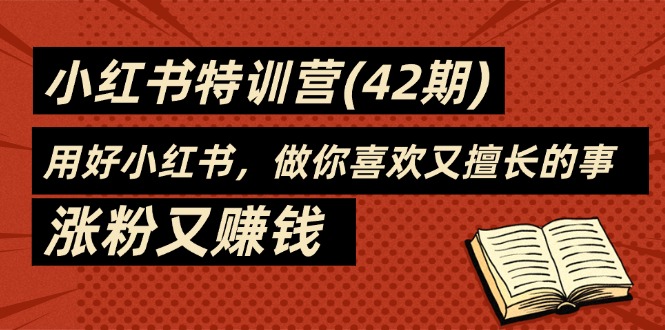 小红书特训营(42期)

用好小红书，做你喜欢又擅长的事

涨粉又赚钱